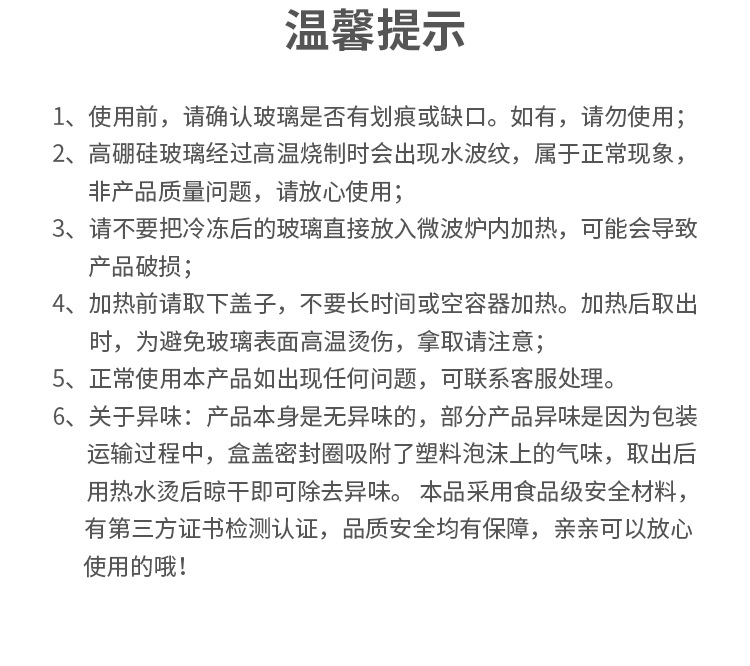 温馨提示

1、使用前，请确认玻璃是否有划痕或缺口。如有，请勿使用；

2、高硼硅玻璃经过高温烧制时会出现水波纹，属于正常现象，非产品质量问题，请放心使用；

3、请不要把冷冻后的玻璃直接放入微波炉内加热，可能会导致产品破损；

4、加热前请取下盖子，不要长时间或空容器加热。加热后取出时，为避免玻璃表面高温烫伤，拿取请注意；

5、正常使用本产品如出现任何问题，可联系客服处理。

6、关于异味：产品本身是无异味的，部分产品异味是因为包装运输过程中，盒盖密封圈吸附了塑料泡沫上的气味，取出后用热水烫后晾干即可除去异味。 本品采用食品级安全材料，有第三方证书检测认证，品质安全均有保障，亲亲可以放心使用的哦！